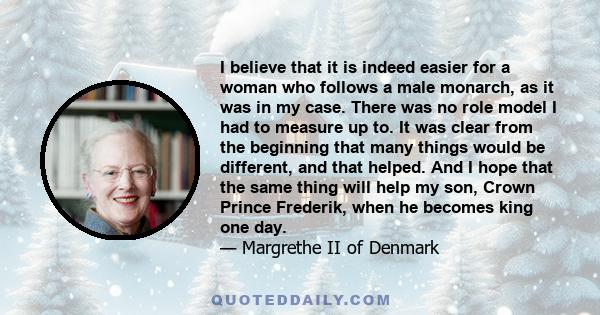 I believe that it is indeed easier for a woman who follows a male monarch, as it was in my case. There was no role model I had to measure up to. It was clear from the beginning that many things would be different, and that helped. And I hope that the same thing will help my son, Crown Prince Frederik, when he becomes king one day.
— Margrethe II of Denmark

QUOTEDDAILY.COM